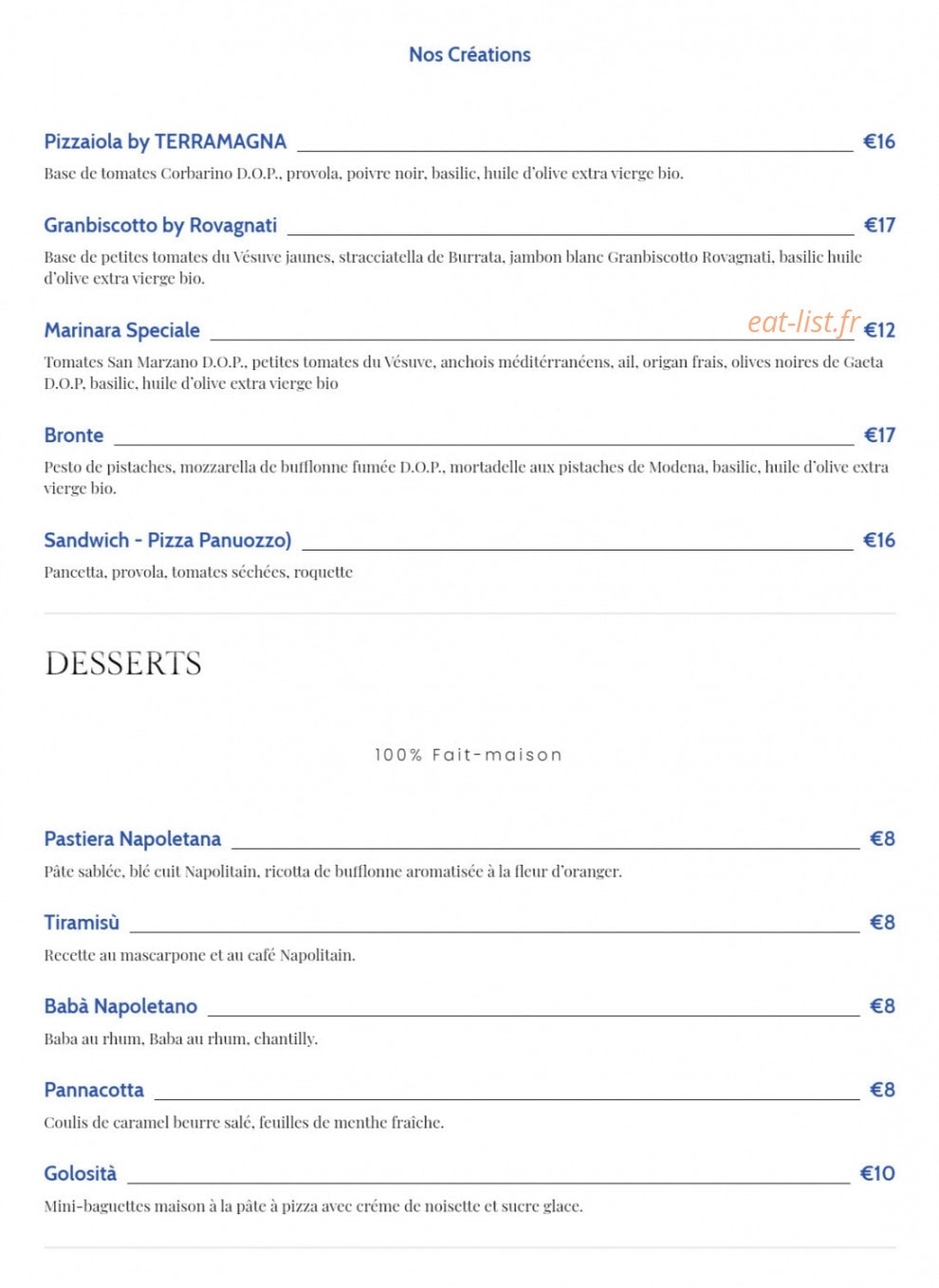 Nos Créations

Pizzaiola by TERRAMAGNA €16

Base de tomates Corbarino D.O.P., provola, poivre noir, basilic, huile d'olive extra vierge bio.

Granbiscotto by Rovagnati €17

Base de petites tomates du Vésuve jaunes, stracciatella de Burrata, jambon blanc Granbiscotto Rovagnati, basilic huile d'olive extra vierge bio.

Marinara Speciale €12

Tomates San Marzano D.O.P., petites tomates du Vésuve, anchois méditérranéens, ail, origan frais, olives noires de Gaeta D.O.P, basilic, huile d'olive extra vierge bio

Bronte €17

Pesto de pistaches, mozzarella de bufflonne fumée D.O.P., mortadelle aux pistaches de Modena, basilic, huile d'olive extra vierge bio.

Sandwich - Pizza Panuozzo) €16

Pancetta, provola, tomates séchées, roquette

DESSERTS

100% Fait-maison

Pastiera Napoletana €8

Pâte sablée, blé cuit Napolitain, ricotta de bufflonne aromatisée à la fleur d'oranger.

Tiramisù €8

Recette au mascarpone et au café Napolitain.

Babà Napoletano €8

Baba au rhum, Baba au rhum, chantilly.

Pannacotta €8

Coulis de caramel beurre salé, feuilles de menthe fraîche.

Golosità €10

Mini-baguettes maison à la pâte à pizza avec créme de noisette et sucre glace.

eat-list.fr